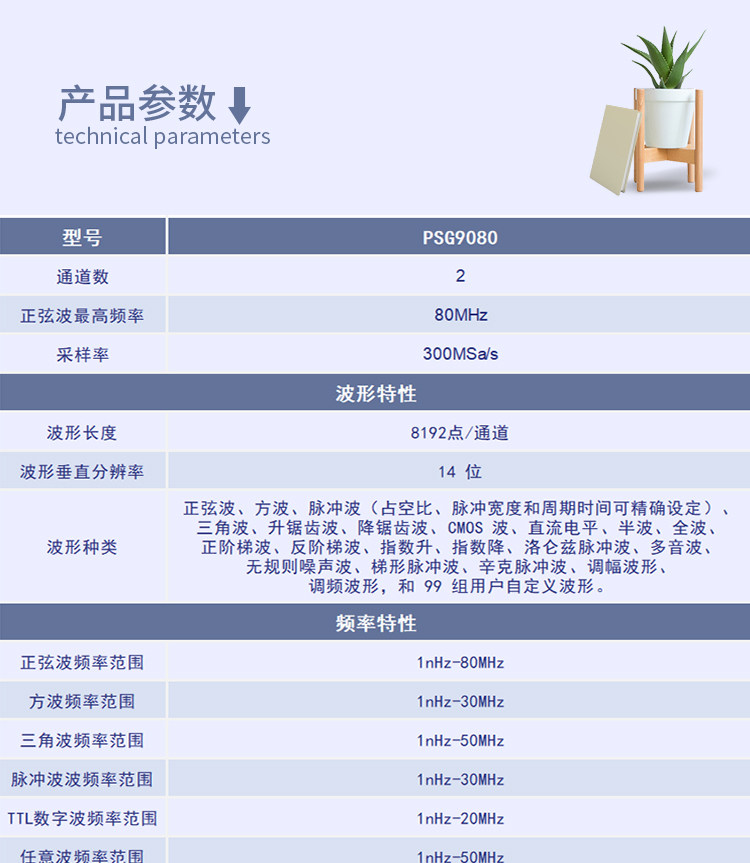 产品参数
technical parameters

| 型号 | PSG9080 |
|---|---|
| 通道数 | 2 |
| 正弦波最高频率 | 80MHz |
| 采样率 | 300MSa/s |
| 波形特性 | |
| 波形长度 | 8192点/通道 |
| 波形垂直分辨率 | 14 位 |
| 波形种类 | 正弦波、方波、脉冲波（占空比、脉冲宽度和周期时间可精确设定）、三角波、升锯齿波、降锯齿波、CMOS 波、直流电平、半波、全波、正阶梯波、反阶梯波、指数升、指数降、洛仑兹脉冲波、多音波、无规则噪声波、梯形脉冲波、辛克脉冲波、调幅波形、调频波形，和 99 组用户自定义波形。 |
| 频率特性 | |
| 正弦波频率范围 | 1nHz-80MHz |
| 方波频率范围 | 1nHz-30MHz |
| 三角波频率范围 | 1nHz-50MHz |
| 脉冲波波频率范围 | 1nHz-30MHz |
| TTL数字波频率范围 | 1nHz-20MHz |
| 任意波频率范围 | 1nHz-50MHz |